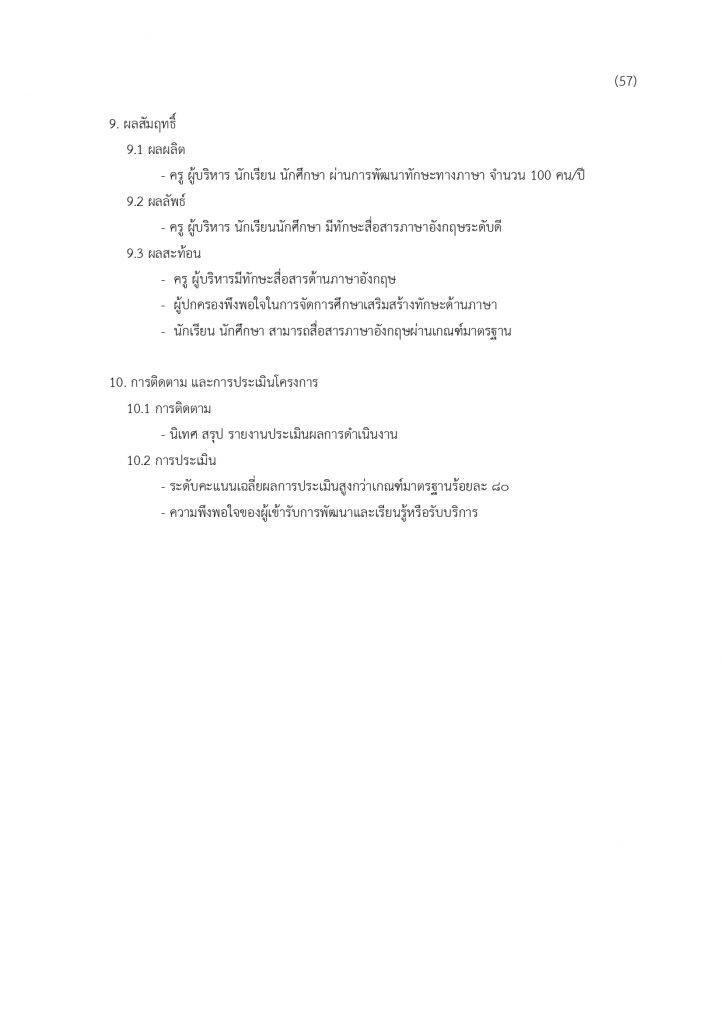 (57)

9. ผลสัมฤทธิ์

9.1 ผลผลิต

- ครู ผู้บริหาร นักเรียน นักศึกษา ผ่านการพัฒนาทักษะทางภาษา จำนวน 100 คน/ปี

9.2 ผลลัพธ์

- ครู ผู้บริหาร นักเรียนนักศึกษา มีทักษะสื่อสารภาษาอังกฤษระดับดี

9.3 ผลสะท้อน

- ครู ผู้บริหารมีทักษะสื่อสารด้านภาษาอังกฤษ

- ผู้ปกครองพึงพอใจในการจัดการศึกษาเสริมสร้างทักษะด้านภาษา

- นักเรียน นักศึกษา สามารถสื่อสารภาษาอังกฤษผ่านเกณฑ์มาตรฐาน

10. การติดตาม และการประเมินโครงการ

10.1 การติดตาม

- นิเทศ สรุป รายงานประเมินผลการดำเนินงาน

10.2 การประเมิน

- ระดับคะแนนเฉลี่ยผลการประเมินสูงกว่าเกณฑ์มาตรฐานร้อยละ ๘๐

- ความพึงพอใจของผู้เข้ารับการพัฒนาและเรียนรู้หรือรับบริการ